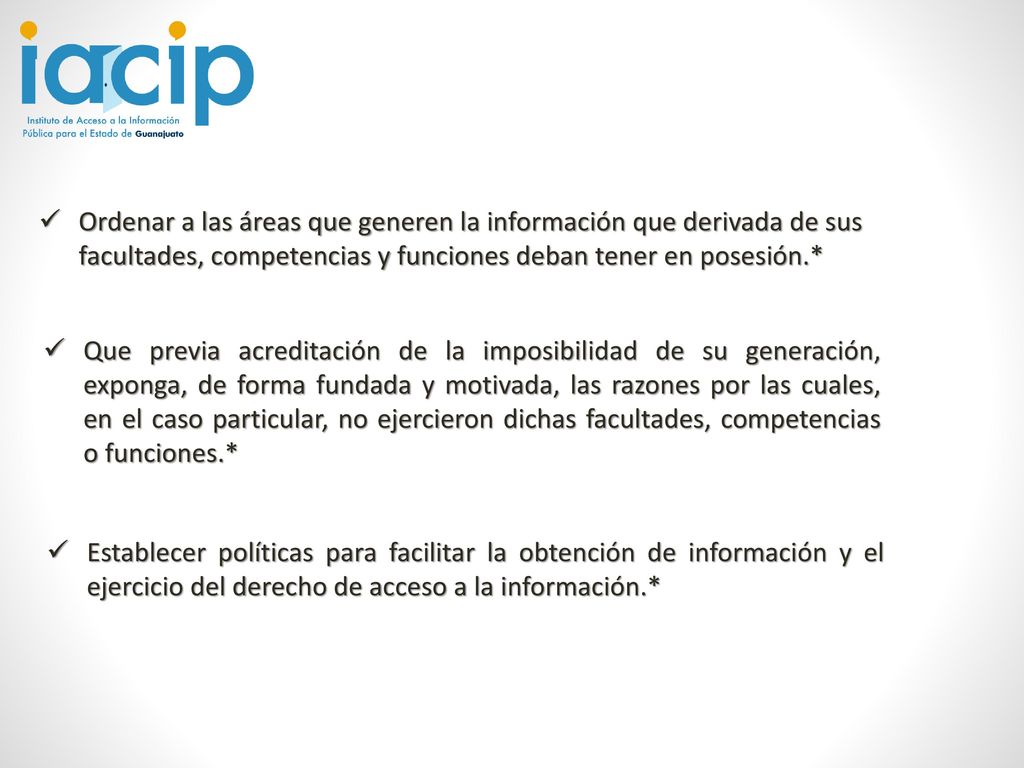 iacip
Instituto de Acceso a la Información Pública para el Estado de Guanajuato

✓ Ordenar a las áreas que generen la información que derivada de sus facultades, competencias y funciones deban tener en posesión.*

✓ Que previa acreditación de la imposibilidad de su generación, exponga, de forma fundada y motivada, las razones por las cuales, en el caso particular, no ejercieron dichas facultades, competencias o funciones.*

✓ Establecer políticas para facilitar la obtención de información y el ejercicio del derecho de acceso a la información.*